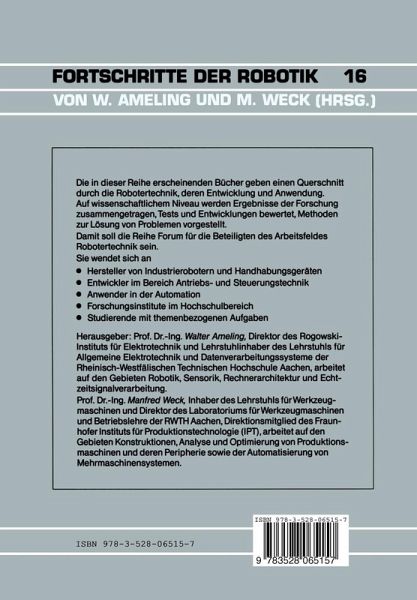 FORTSCHRITTE DER ROBOTIK 16

VON W. AMELING UND M. WECK (HRSG.)

Die in dieser Reihe erscheinenden Bücher geben einen Querschnitt durch die Robotertechnik, deren Entwicklung und Anwendung. Auf wissenschaftlichem Niveau werden Ergebnisse der Forschung zusammengetragen, Tests und Entwicklungen bewertet, Methoden zur Lösung von Problemen vorgestellt.

Damit soll die Reihe Forum für die Beteiligten des Arbeitsfeldes Robotertechnik sein.

Sie wendet sich an

• Hersteller von Industrierobotern und Handhabungsgeräten
• Entwickler im Bereich Antriebs- und Steuerungstechnik
• Anwender in der Automation
• Forschungsinstitute im Hochschulbereich
• Studierende mit themenbezogenen Aufgaben

Herausgeber: Prof. Dr.-Ing. Walter Ameling, Direktor des Rogowski-Instituts für Elektrotechnik und Lehrstuhlinhaber des Lehrstuhls für Allgemeine Elektrotechnik und Datenverarbeitungssysteme der Rheinisch-Westfälischen Technischen Hochschule Aachen, arbeitet auf den Gebieten Robotik, Sensorik, Rechnerarchitektur und Echtzeitsignalverarbeitung.

Prof. Dr.-Ing. Manfred Weck, Inhaber des Lehrstuhls für Werkzeugmaschinen und Direktor des Laboratoriums für Werkzeugmaschinen und Betriebslehre der RWTH Aachen, Direktionsmitglied des Fraunhofer Instituts für Produktionstechnologie (IPT), arbeitet auf den Gebieten Konstruktionen, Analyse und Optimierung von Produktionsmaschinen und deren Peripherie sowie der Automatisierung von Mehrmaschinensystemen.

ISBN 978-3-528-06515-7

ISBN 978-3-528-06515-7

9 783528 065157